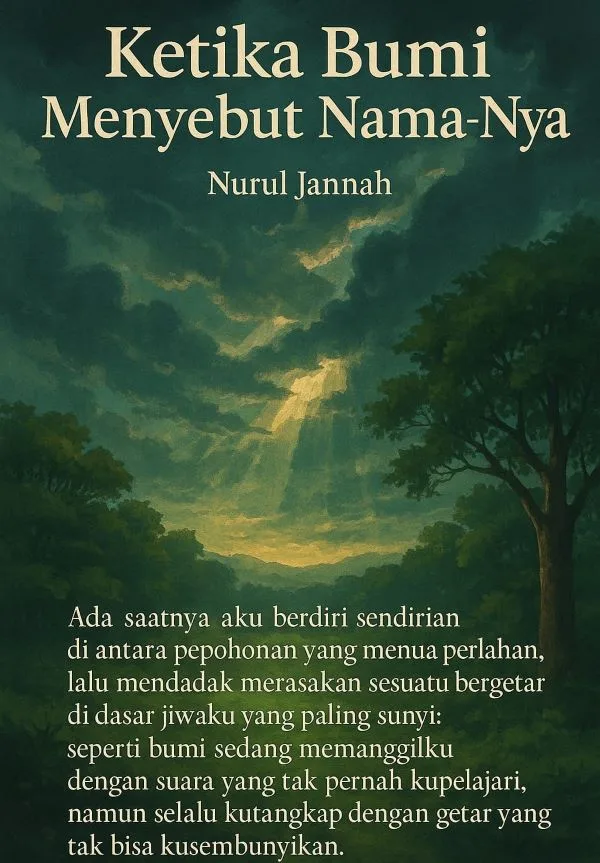 Ketika Bumi
Menyebut Nama-Nya

Nurul Jannah

Ada saatnya aku berdiri sendirian
di antara pepohonan yang menua perlahan,
lalu mendadak merasakan sesuatu bergetar
di dasar jiwaku yang paling sunyi:
seperti bumi sedang memanggilku
dengan suara yang tak pernah kupelajari,
namun selalu kutangkap dengan getar yang
tak bisa kusembunyikan.